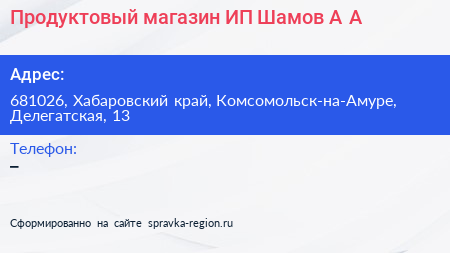 Продуктовый магазин ИП Шамов А А

Адрес:

681026, Хабаровский край, Комсомольск-на-Амуре, Делегатская, 13

Телефон:

–

Сформированно на сайте spravka-region.ru